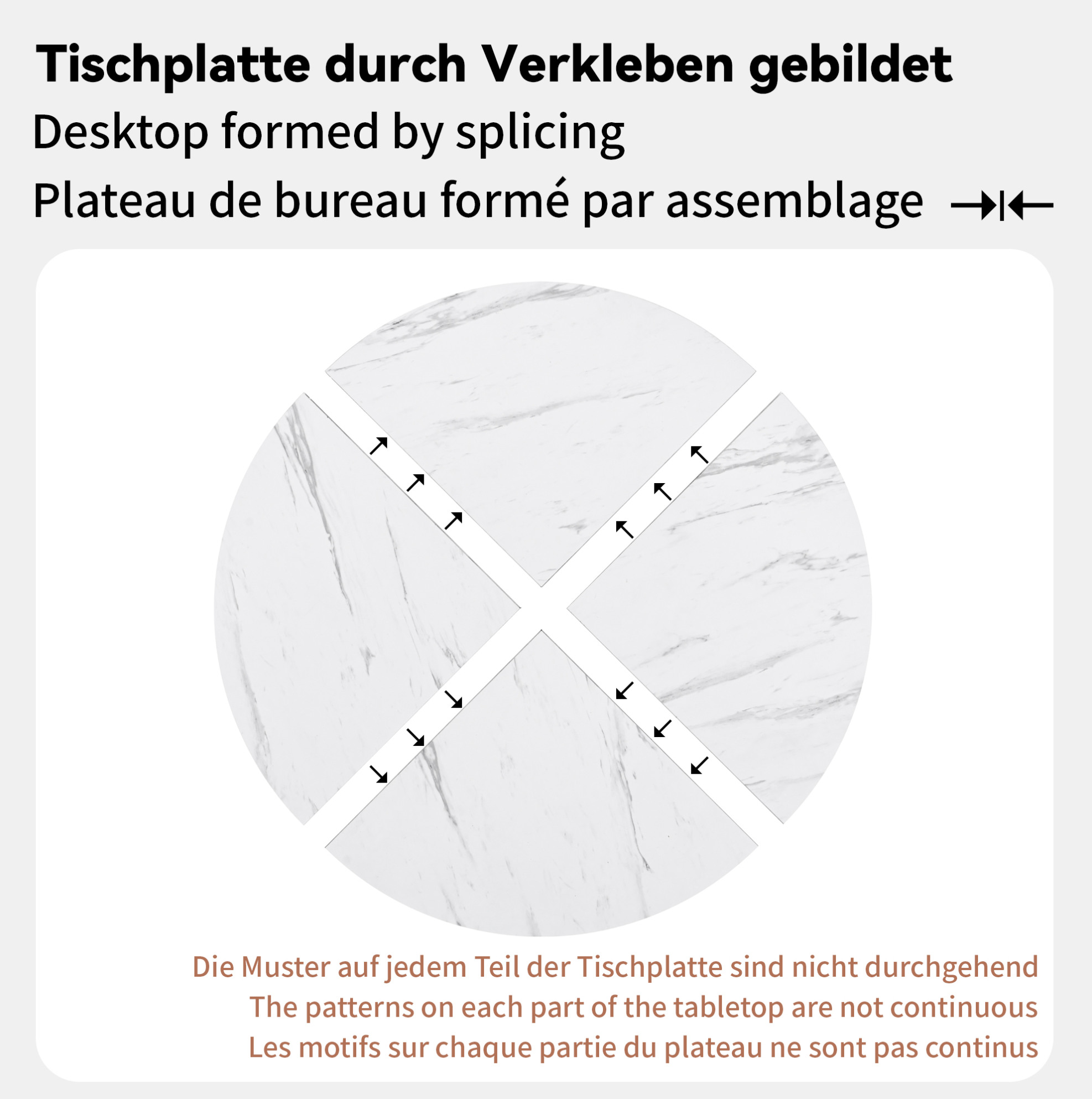 Tischplatte durch Verkleben gebildet

Desktop formed by splicing

Plateau de bureau formé par assemblage

Die Muster auf jedem Teil der Tischplatte sind nicht durchgehend
The patterns on each part of the tabletop are not continuous
Les motifs sur chaque partie du plateau ne sont pas continus